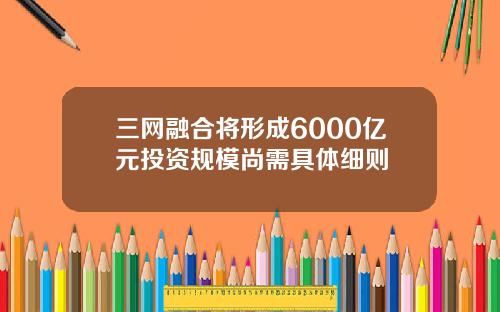 三网融合将形成6000亿元投资规模尚需具体细则